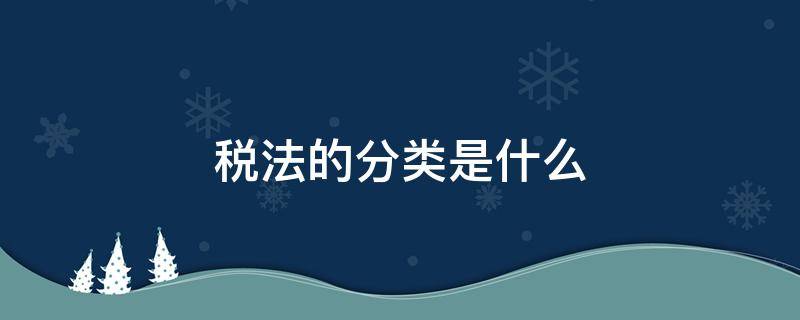 税法的分类是什么